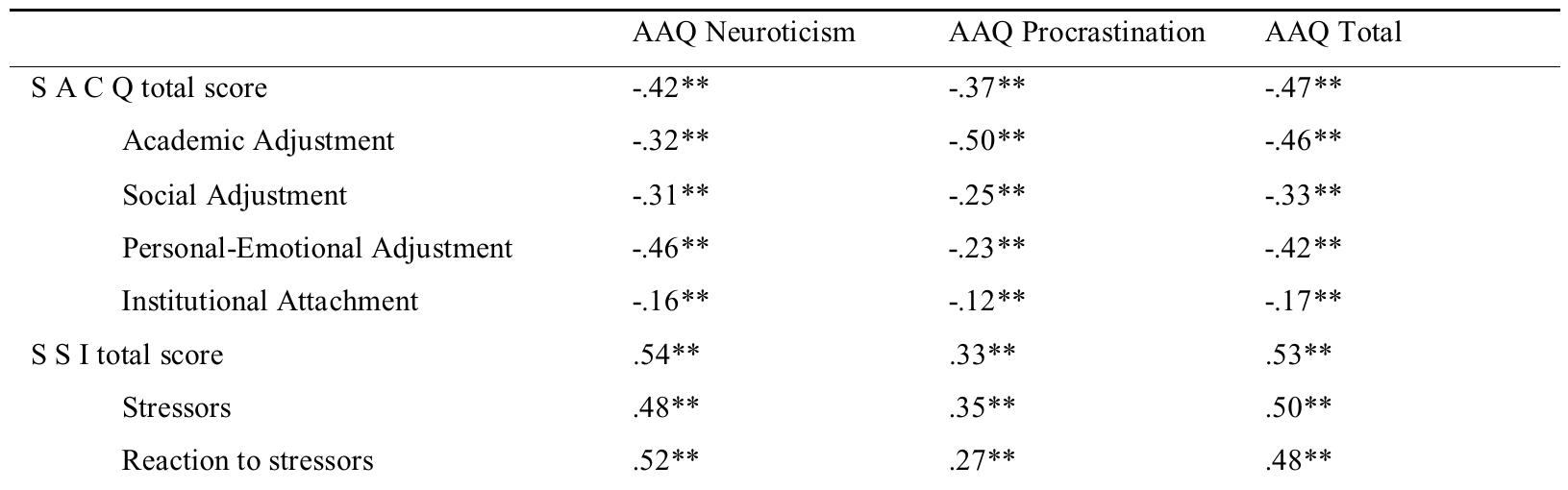 |  | AAQ Neuroticism | AAQ Procrastination | AAQ Total |
|---|---|---|---|
| S A C Q total score | -.42** | -.37** | -.47** |
| Academic Adjustment | -.32** | -.50** | -.46** |
| Social Adjustment | -.31** | -.25** | -.33** |
| Personal-Emotional Adjustment | -.46** | -.23** | -.42** |
| Institutional Attachment | -.16** | -.12** | -.17** |
| S S I total score | .54** | .33** | .53** |
| Stressors | .48** | .35** | .50** |
| Reaction to stressors | .52** | .27** | .48** |